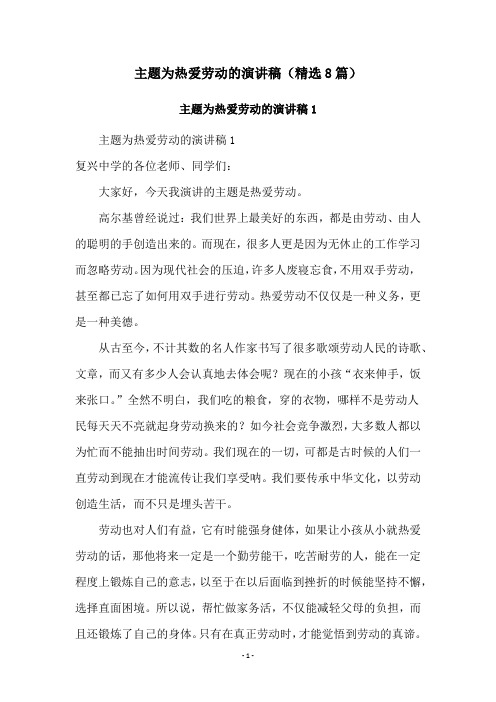 主题为热爱劳动的演讲稿（精选8篇）

主题为热爱劳动的演讲稿1

主题为热爱劳动的演讲稿1

复兴中学的各位老师、同学们：

大家好，今天我演讲的主题是热爱劳动。

高尔基曾经说过：我们世界上最美好的东西，都是由劳动、由人的聪明的手创造出来的。而现在，很多人更是因为无休止的工作学习而忽略劳动。因为现代社会的压迫，许多人废寝忘食，不用双手劳动，甚至都已忘了如何用双手进行劳动。热爱劳动不仅仅是一种义务，更是一种美德。

从古至今，不计其数的名人作家书写了很多歌颂劳动人民的诗歌、文章，而又有多少人会认真地去体会呢？现在的小孩“衣来伸手，饭来张口。”全然不明白，我们吃的粮食，穿的衣物，哪样不是劳动人民每天天不亮就起身劳动换来的？如今社会竞争激烈，大多数人都以为忙而不能抽出时间劳动。我们现在的一切，可都是古时候的人们一直劳动到现在才能流传让我们享受呐。我们要传承中华文化，以劳动创造生活，而不只是埋头苦干。

劳动也对人们有益，它有时能强身健体，如果让小孩从小就热爱劳动的话，那他将来一定是一个勤劳能干，吃苦耐劳的人，能在一定程度上锻炼自己的意志，以至于在以后面临到挫折的时候能坚持不懈，选择直面困境。所以说，帮忙做家务活，不仅能减轻父母的负担，而且还锻炼了自己的身体。只有在真正劳动时，才能觉悟到劳动的真谛。

- 1 -